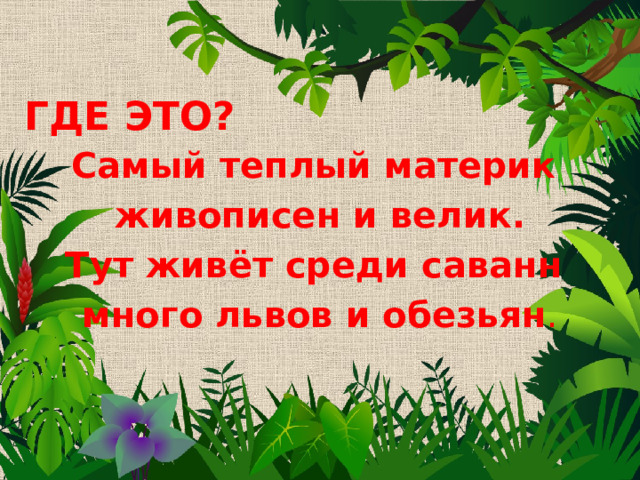 ГДЕ ЭТО?

Самый теплый материк
живописен и велик.
Тут живёт среди саванн
много львов и обезьян.